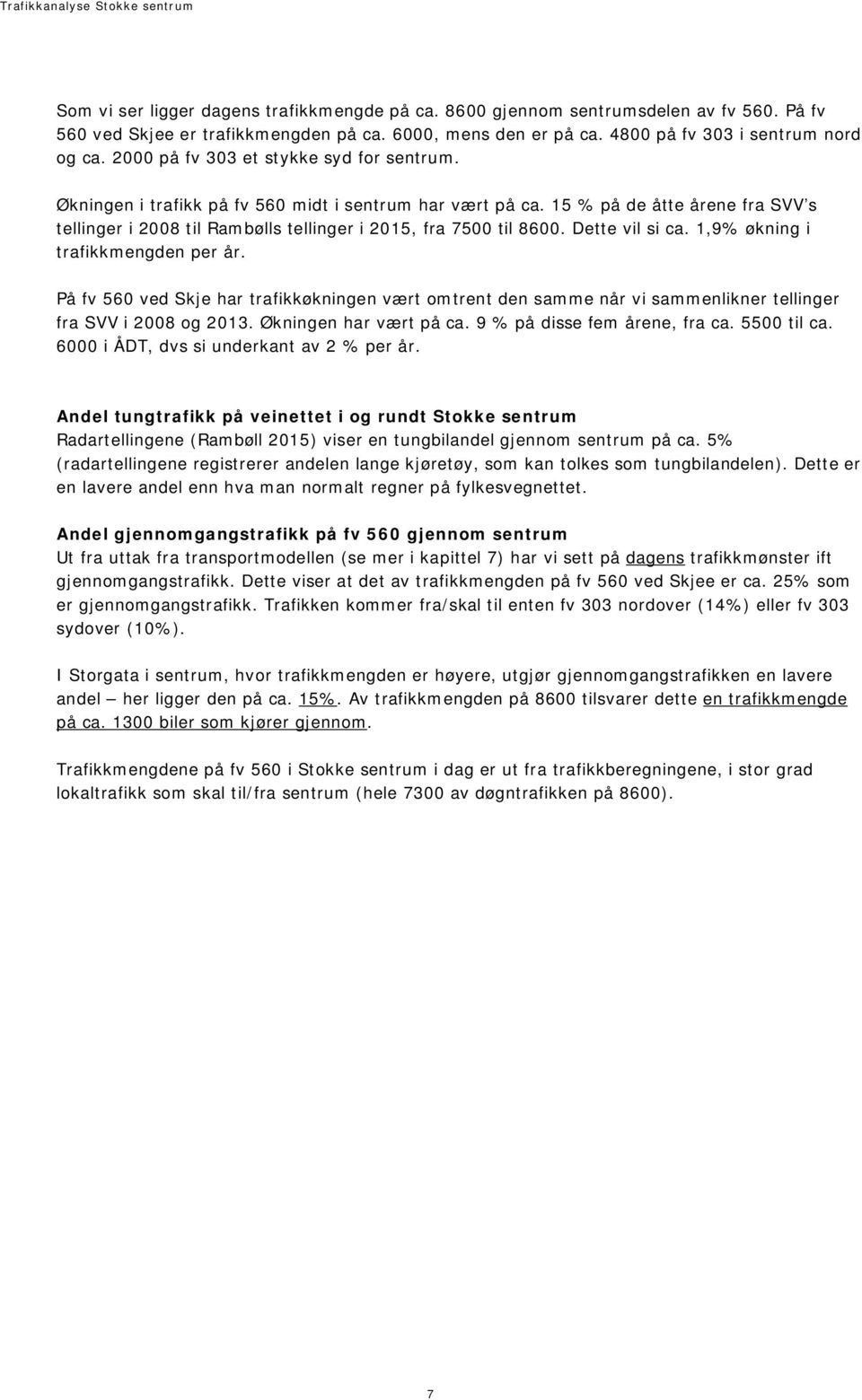 Trafikkanalyse Stokke sentrum

Som vi ser ligger dagens trafikkmengde på ca. 8600 gjennom sentrumsdelen av fv 560. På fv 560 ved Skjee er trafikkmengden på ca. 6000, mens den er på ca. 4800 på fv 303 i sentrum nord og ca. 2000 på fv 303 et stykke syd for sentrum.

Økningen i trafikk på fv 560 midt i sentrum har vært på ca. 15 % på de åtte årene fra SVV's tellinger i 2008 til Rambølls tellinger i 2015, fra 7500 til 8600. Dette vil si ca. 1,9% økning i trafikkmengden per år.

På fv 560 ved Skje har trafikkøkningen vært omtrent den samme når vi sammenlikner tellinger fra SVV i 2008 og 2013. Økningen har vært på ca. 9 % på disse fem årene, fra ca. 5500 til ca. 6000 i ÅDT, dvs si underkant av 2 % per år.

Andel tungtrafikk på veinettet i og rundt Stokke sentrum
Radartellingene (Rambøll 2015) viser en tungbilandel gjennom sentrum på ca. 5% (radartellingene registrerer andelen lange kjøretøy, som kan tolkes som tungbilandelen). Dette er en lavere andel enn hva man normalt regner på fylkesvegnettet.

Andel gjennomgangstrafikk på fv 560 gjennom sentrum
Ut fra uttak fra transportmodellen (se mer i kapittel 7) har vi sett på dagens trafikkmønster ift gjennomgangstrafikk. Dette viser at det av trafikkmengden på fv 560 ved Skjee er ca. 25% som er gjennomgangstrafikk. Trafikken kommer fra/skal til enten fv 303 nordover (14%) eller fv 303 sydover (10%).

I Storgata i sentrum, hvor trafikkmengden er høyere, utgjør gjennomgangstrafikken en lavere andel – her ligger den på ca. 15%. Av trafikkmengden på 8600 tilsvarer dette en trafikkmengde på ca. 1300 biler som kjører gjennom.

Trafikkmengdene på fv 560 i Stokke sentrum i dag er ut fra trafikkberegningene, i stor grad lokaltrafikk som skal til/fra sentrum (hele 7300 av døgntrafikken på 8600).

7